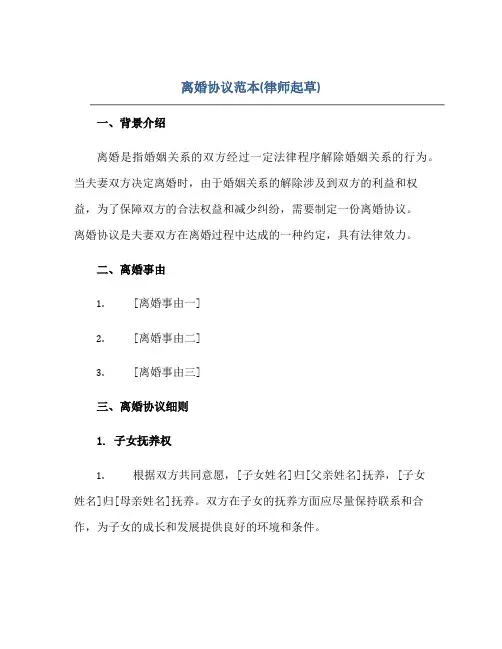 离婚协议范本(律师起草)

一、背景介绍

离婚是指婚姻关系的双方经过一定法律程序解除婚姻关系的行为。当夫妻双方决定离婚时，由于婚姻关系的解除涉及到双方的利益和权益，为了保障双方的合法权益和减少纠纷，需要制定一份离婚协议。离婚协议是夫妻双方在离婚过程中达成的一种约定，具有法律效力。

二、离婚事由

1. [离婚事由一]

2. [离婚事由二]

3. [离婚事由三]

三、离婚协议细则

1. 子女抚养权

1. 根据双方共同意愿，[子女姓名]归[父亲姓名]抚养，[子女姓名]归[母亲姓名]抚养。双方在子女的抚养方面应尽量保持联系和合作，为子女的成长和发展提供良好的环境和条件。